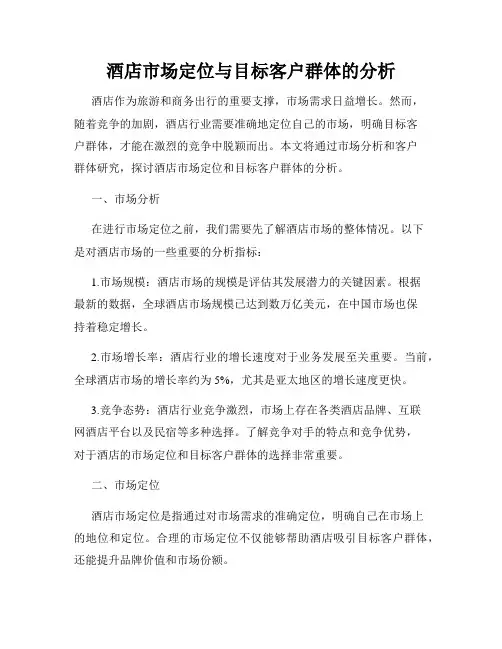 酒店市场定位与目标客户群体的分析

酒店作为旅游和商务出行的重要支撑，市场需求日益增长。然而，随着竞争的加剧，酒店行业需要准确地定位自己的市场，明确目标客户群体，才能在激烈的竞争中脱颖而出。本文将通过市场分析和客户群体研究，探讨酒店市场定位和目标客户群体的分析。

一、市场分析

在进行市场定位之前，我们需要先了解酒店市场的整体情况。以下是对酒店市场的一些重要的分析指标：

1.市场规模：酒店市场的规模是评估其发展潜力的关键因素。根据最新的数据，全球酒店市场规模已达到数万亿美元，在中国市场也保持着稳定增长。

2.市场增长率：酒店行业的增长速度对于业务发展至关重要。当前，全球酒店市场的增长率约为5%，尤其是亚太地区的增长速度更快。

3.竞争态势：酒店行业竞争激烈，市场上存在各类酒店品牌、互联网酒店平台以及民宿等多种选择。了解竞争对手的特点和竞争优势，对于酒店的市场定位和目标客户群体的选择非常重要。

二、市场定位

酒店市场定位是指通过对市场需求的准确定位，明确自己在市场上的地位和定位。合理的市场定位不仅能够帮助酒店吸引目标客户群体，还能提升品牌价值和市场份额。